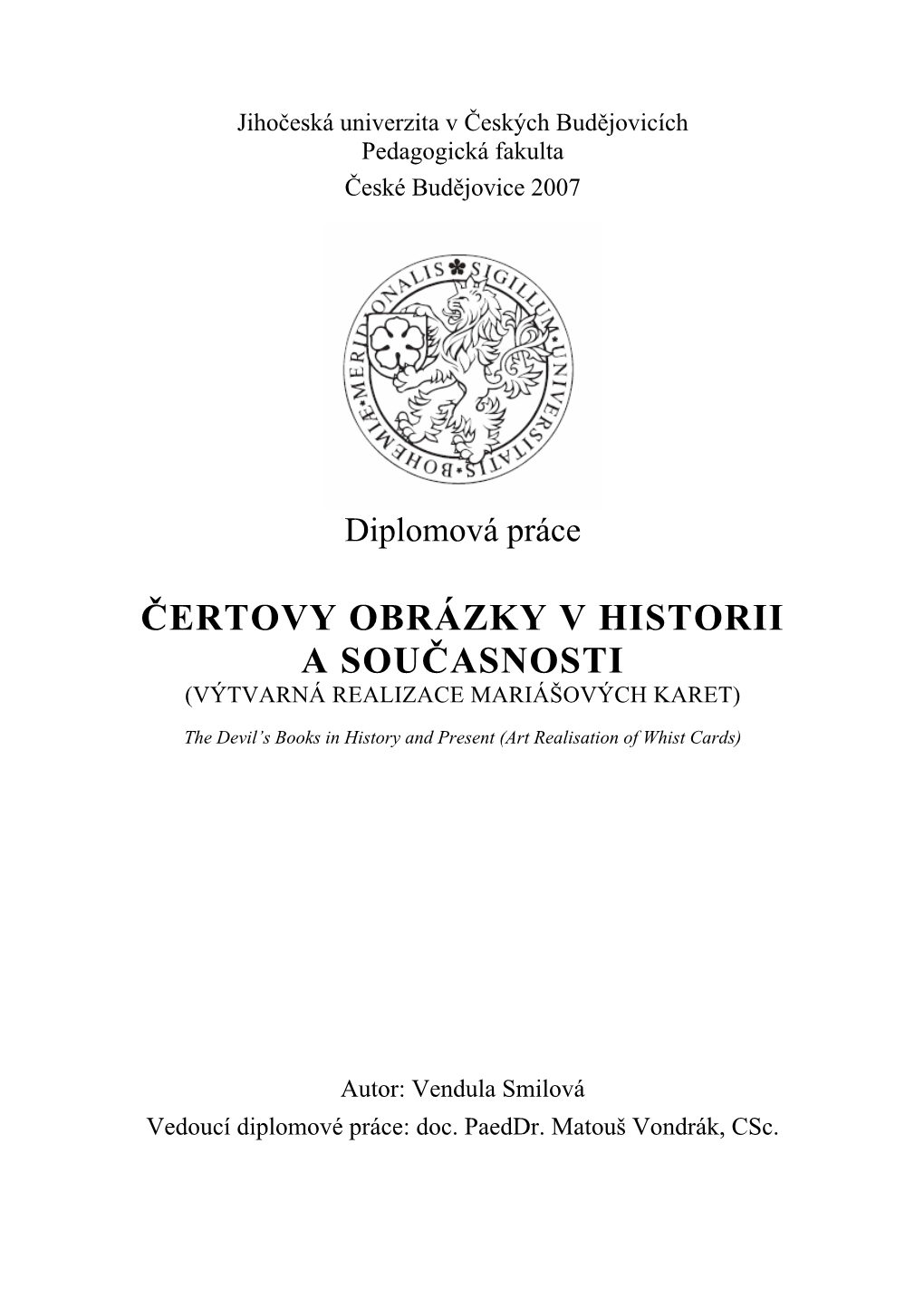 Jihočeská univerzita v Českých Budějovicích
Pedagogická fakulta
České Budějovice 2007

SIGILLUM · UNIVERSITATIS · BOHEMIÆ · MERIDIONALIS

Diplomová práce

ČERTOVY OBRÁZKY V HISTORII A SOUČASNOSTI
(VÝTVARNÁ REALIZACE MARIÁŠOVÝCH KARET)

The Devil's Books in History and Present (Art Realisation of Whist Cards)

Autor: Vendula Smilová
Vedoucí diplomové práce: doc. PaedDr. Matouš Vondrák, CSc.